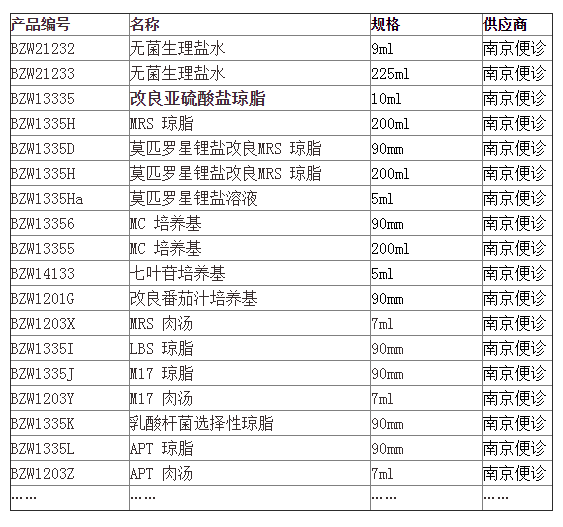 | 产品编号 | 名称 | 规格 | 供应商 |
|---|---|---|---|
| BZW21232 | 无菌生理盐水 | 9ml | 南京便诊 |
| BZW21233 | 无菌生理盐水 | 225ml | 南京便诊 |
| BZW13335 | 改良亚硫酸盐琼脂 | 10ml | 南京便诊 |
| BZW1335H | MRS 琼脂 | 200ml | 南京便诊 |
| BZW1335D | 莫匹罗星锂盐改良MRS 琼脂 | 90mm | 南京便诊 |
| BZW1335H | 莫匹罗星锂盐改良MRS 琼脂 | 200ml | 南京便诊 |
| BZW1335Ha | 莫匹罗星锂盐溶液 | 5ml | 南京便诊 |
| BZW13356 | MC 培养基 | 90mm | 南京便诊 |
| BZW13355 | MC 培养基 | 200ml | 南京便诊 |
| BZW14133 | 七叶苷培养基 | 5ml | 南京便诊 |
| BZW1201G | 改良番茄汁培养基 | 90mm | 南京便诊 |
| BZW1203X | MRS 肉汤 | 7ml | 南京便诊 |
| BZW1335I | LBS 琼脂 | 90mm | 南京便诊 |
| BZW1335J | M17 琼脂 | 90mm | 南京便诊 |
| BZW1203Y | M17 肉汤 | 7ml | 南京便诊 |
| BZW1335K | 乳酸杆菌选择性琼脂 | 90mm | 南京便诊 |
| BZW1335L | APT 琼脂 | 90mm | 南京便诊 |
| BZW1203Z | APT 肉汤 | 7ml | 南京便诊 |
| …… | …… | …… | …… |